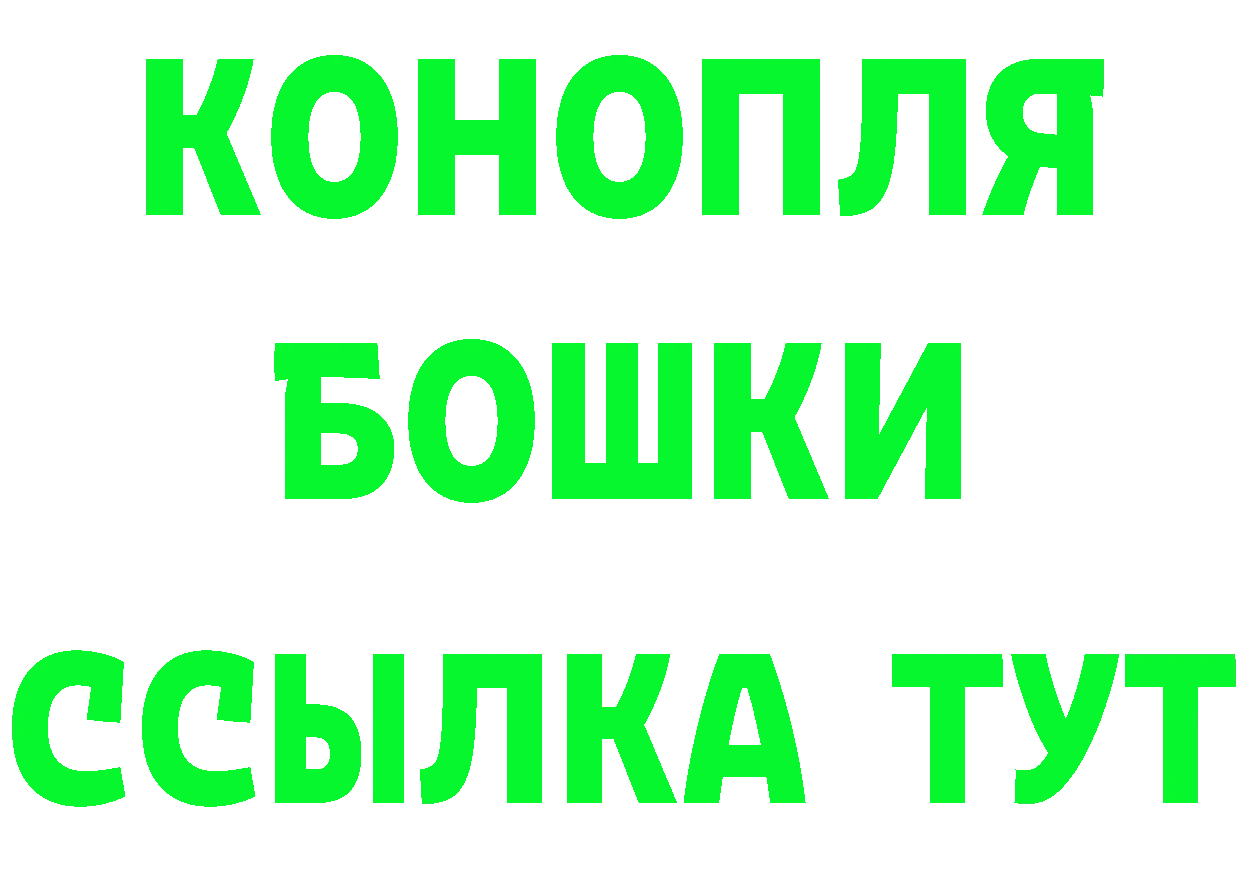 КОНОПЛЯ
БОШКИ
ССЫЛКА ТУТ